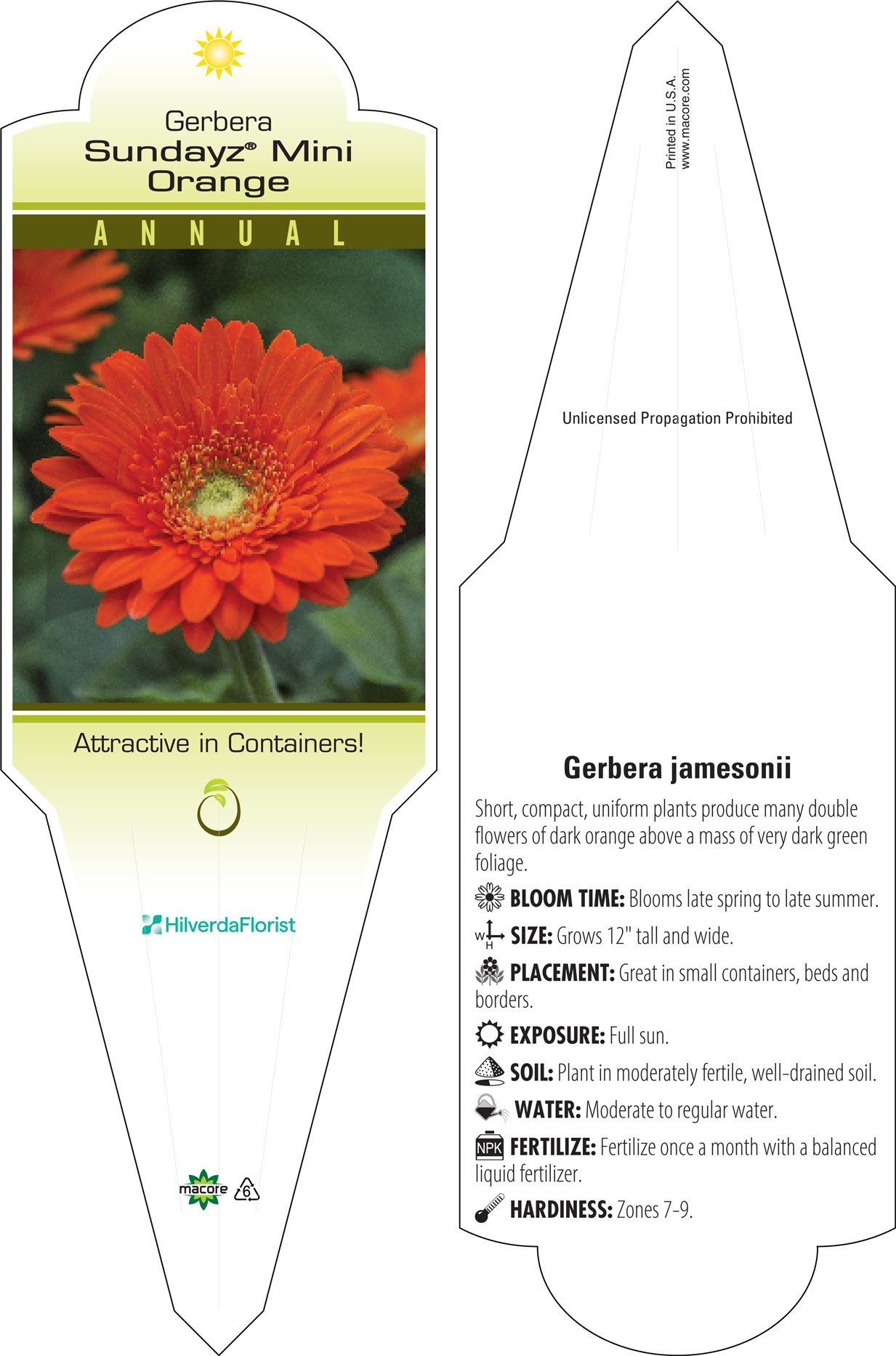 Gerbera
Sundayz® Mini Orange

ANNUAL

Attractive in Containers!

HilverdaFlorist

macore 6

Printed in U.S.A.
www.macore.com

Unlicensed Propagation Prohibited

Gerbera jamesonii

Short, compact, uniform plants produce many double flowers of dark orange above a mass of very dark green foliage.

BLOOM TIME: Blooms late spring to late summer.

W H SIZE: Grows 12" tall and wide.

PLACEMENT: Great in small containers, beds and borders.

EXPOSURE: Full sun.

SOIL: Plant in moderately fertile, well-drained soil.

WATER: Moderate to regular water.

NPK FERTILIZE: Fertilize once a month with a balanced liquid fertilizer.

HARDINESS: Zones 7-9.